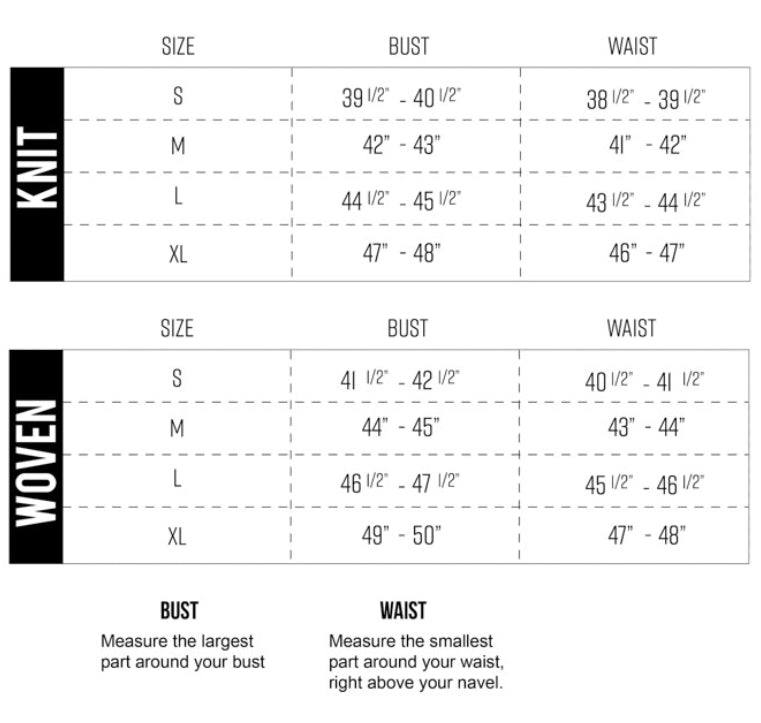 KNIT

| SIZE | BUST | WAIST |
|---|---|---|
| S | 39 1/2" - 40 1/2" | 38 1/2" - 39 1/2" |
| M | 42" - 43" | 41" - 42" |
| L | 44 1/2" - 45 1/2" | 43 1/2" - 44 1/2" |
| XL | 47" - 48" | 46" - 47" |

WOVEN

| SIZE | BUST | WAIST |
|---|---|---|
| S | 41 1/2" - 42 1/2" | 40 1/2" - 41 1/2" |
| M | 44" - 45" | 43" - 44" |
| L | 46 1/2" - 47 1/2" | 45 1/2" - 46 1/2" |
| XL | 49" - 50" | 47" - 48" |

BUST
Measure the largest part around your bust

WAIST
Measure the smallest part around your waist, right above your navel.